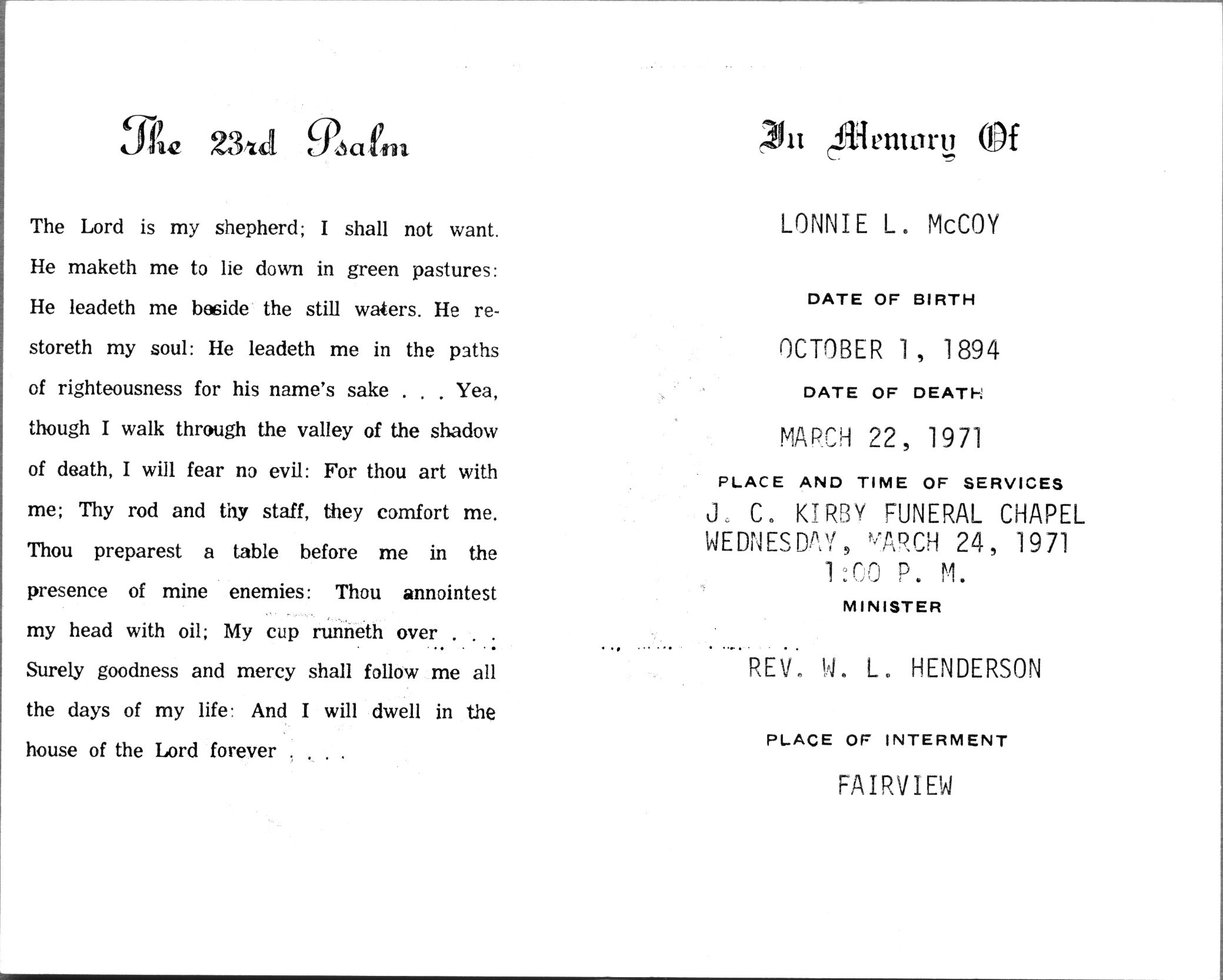 The 23rd Psalm

The Lord is my shepherd; I shall not want. He maketh me to lie down in green pastures: He leadeth me beside the still waters. He restoreth my soul: He leadeth me in the paths of righteousness for his name's sake . . . Yea, though I walk through the valley of the shadow of death, I will fear no evil: For thou art with me; Thy rod and thy staff, they comfort me. Thou preparest a table before me in the presence of mine enemies: Thou annointest my head with oil; My cup runneth over . . . Surely goodness and mercy shall follow me all the days of my life: And I will dwell in the house of the Lord forever . . . .

In Memory Of

LONNIE L. McCOY

DATE OF BIRTH

OCTOBER 1, 1894

DATE OF DEATH

MARCH 22, 1971

PLACE AND TIME OF SERVICES

J. C. KIRBY FUNERAL CHAPEL
WEDNESDAY, MARCH 24, 1971
1:00 P. M.

MINISTER

REV. W. L. HENDERSON

PLACE OF INTERMENT

FAIRVIEW